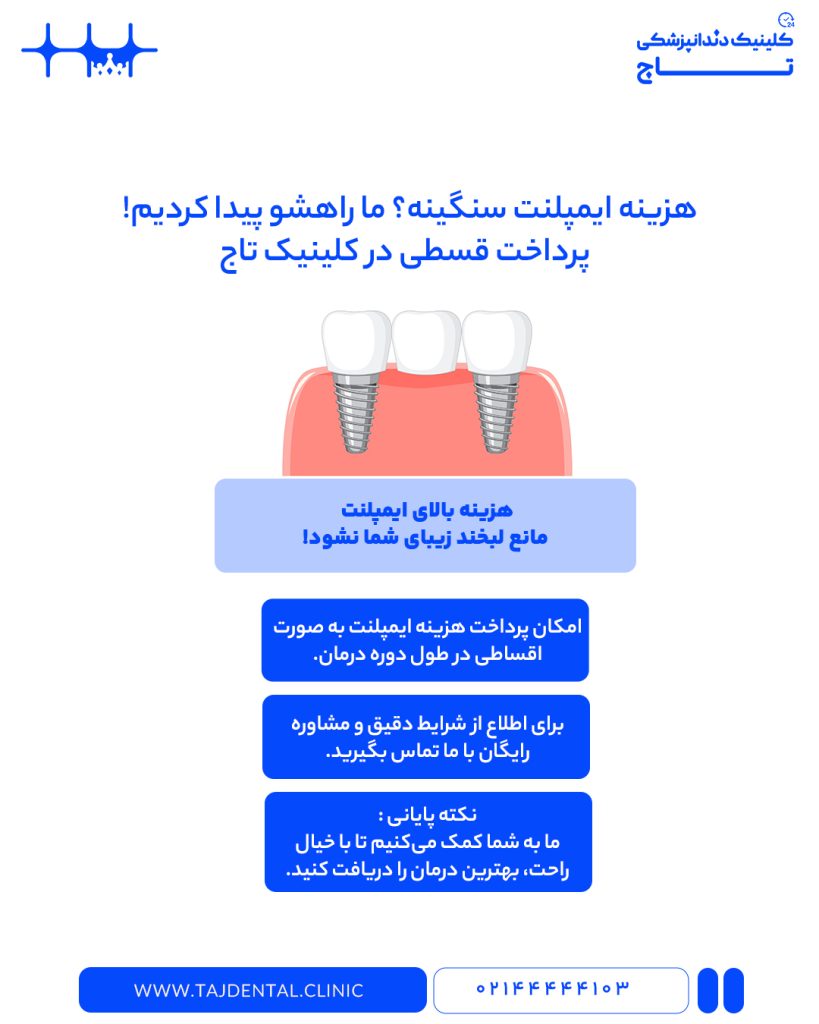 24
کلینیک دندانپزشکی
تاج

هزینه ایمپلنت سنگینه؟ ما راهشو پیدا کردیم!
پرداخت قسطی در کلینیک تاج

هزینه بالای ایمپلنت
مانع لبخند زیبای شما نشود!

امکان پرداخت هزینه ایمپلنت به صورت اقساطی در طول دوره درمان.

برای اطلاع از شرایط دقیق و مشاوره رایگان با ما تماس بگیرید.

نکته پایانی :
ما به شما کمک می‌کنیم تا با خیال راحت، بهترین درمان را دریافت کنید.

WWW.TAJDENTAL.CLINIC
۰۲۱۴۴۴۴۴۱۰۳